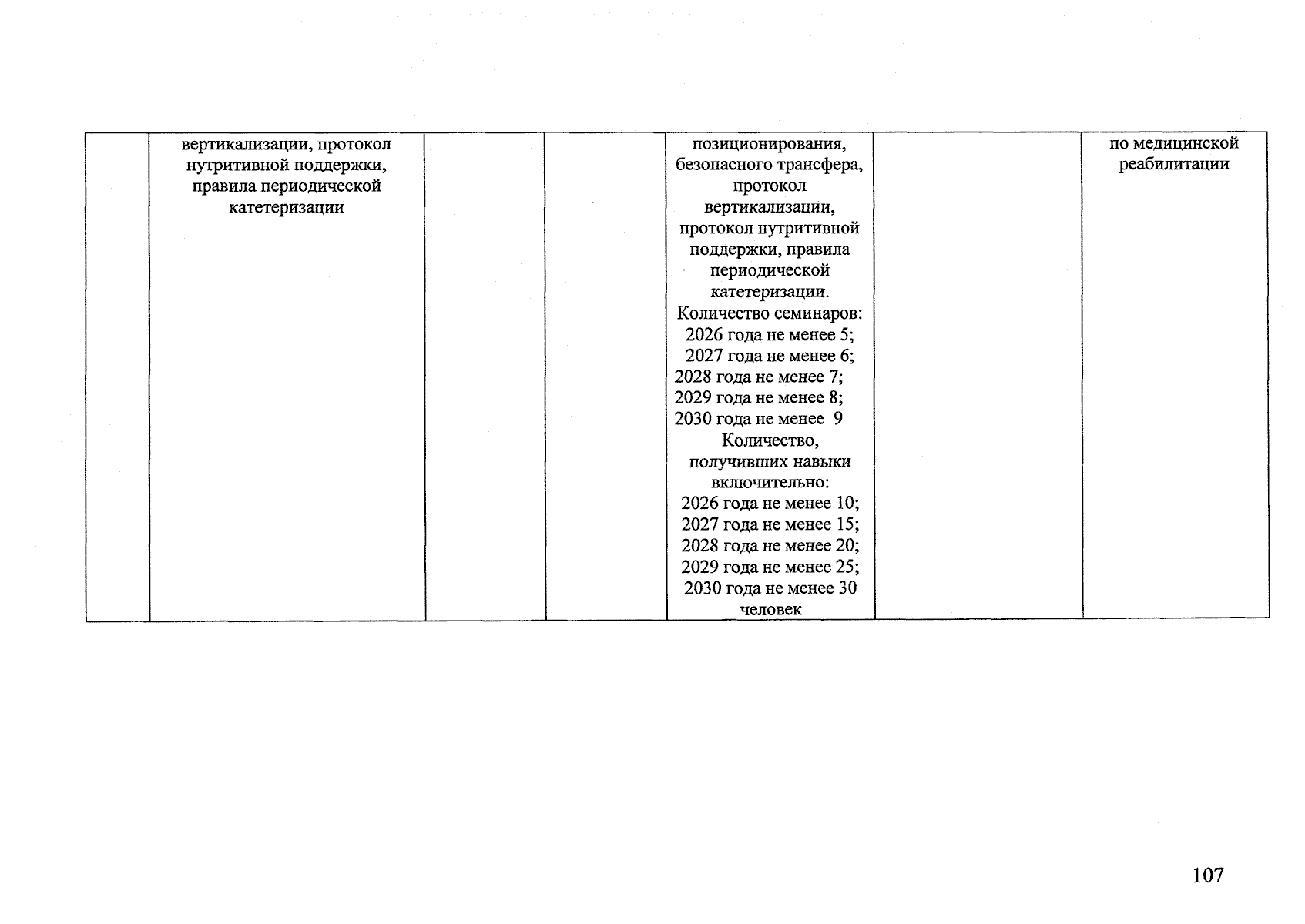 |  | вертикализации, протокол нутритивной поддержки, правила периодической катетеризации |  |  | позиционирования, безопасного трансфера, протокол вертикализации, протокол нутритивной поддержки, правила периодической катетеризации. Количество семинаров: 2026 года не менее 5; 2027 года не менее 6; 2028 года не менее 7; 2029 года не менее 8; 2030 года не менее 9 Количество, получивших навыки включительно: 2026 года не менее 10; 2027 года не менее 15; 2028 года не менее 20; 2029 года не менее 25; 2030 года не менее 30 человек |  | по медицинской реабилитации |
|---|---|---|---|---|---|---|

107